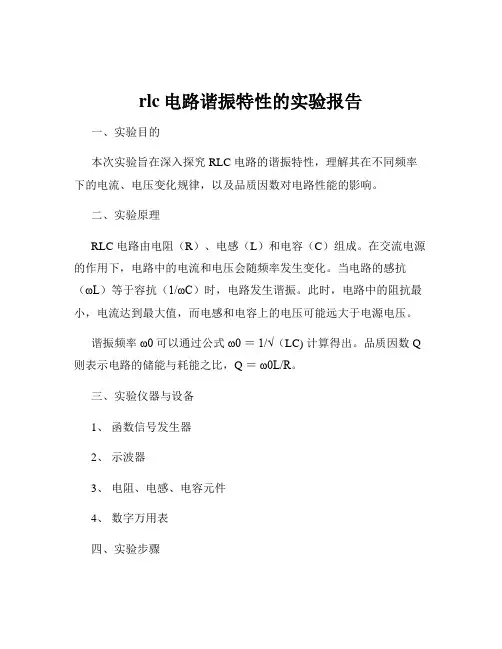 rlc 电路谐振特性的实验报告

一、实验目的

本次实验旨在深入探究 RLC 电路的谐振特性，理解其在不同频率下的电流、电压变化规律，以及品质因数对电路性能的影响。

二、实验原理

RLC 电路由电阻（R）、电感（L）和电容（C）组成。在交流电源的作用下，电路中的电流和电压会随频率发生变化。当电路的感抗（ωL）等于容抗（1/ωC）时，电路发生谐振。此时，电路中的阻抗最小，电流达到最大值，而电感和电容上的电压可能远大于电源电压。

谐振频率 ω0 可以通过公式 ω0 ＝ 1/√（LC）计算得出。品质因数 Q 则表示电路的储能与耗能之比，Q ＝ ω0L/R。

三、实验仪器与设备

1、 函数信号发生器

2、 示波器

3、 电阻、电感、电容元件

4、 数字万用表

四、实验步骤